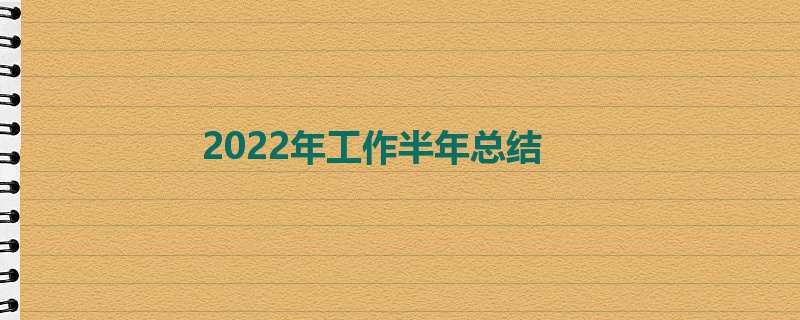 2022年工作半年总结